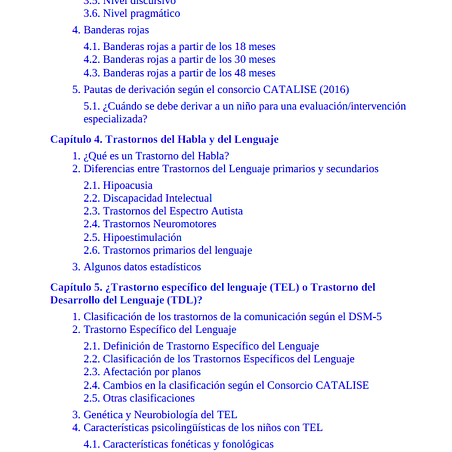 3.5. Nivel discursivo
3.6. Nivel pragmático

4. Banderas rojas

4.1. Banderas rojas a partir de los 18 meses
4.2. Banderas rojas a partir de los 30 meses
4.3. Banderas rojas a partir de los 48 meses

5. Pautas de derivación según el consorcio CATALISE (2016)

5.1. ¿Cuándo se debe derivar a un niño para una evaluación/intervención especializada?

Capítulo 4. Trastornos del Habla y del Lenguaje

1. ¿Qué es un Trastorno del Habla?
2. Diferencias entre Trastornos del Lenguaje primarios y secundarios

2.1. Hipoacusia
2.2. Discapacidad Intelectual
2.3. Trastornos del Espectro Autista
2.4. Trastornos Neuromotores
2.5. Hipoestimulación
2.6. Trastornos primarios del lenguaje

3. Algunos datos estadísticos

Capítulo 5. ¿Trastorno específico del lenguaje (TEL) o Trastorno del Desarrollo del Lenguaje (TDL)?

1. Clasificación de los trastornos de la comunicación según el DSM-5
2. Trastorno Específico del Lenguaje

2.1. Definición de Trastorno Específico del Lenguaje
2.2. Clasificación de los Trastornos Específicos del Lenguaje
2.3. Afectación por planos
2.4. Cambios en la clasificación según el Consorcio CATALISE
2.5. Otras clasificaciones

3. Genética y Neurobiología del TEL
4. Características psicolingüísticas de los niños con TEL

4.1. Características fonéticas y fonológicas